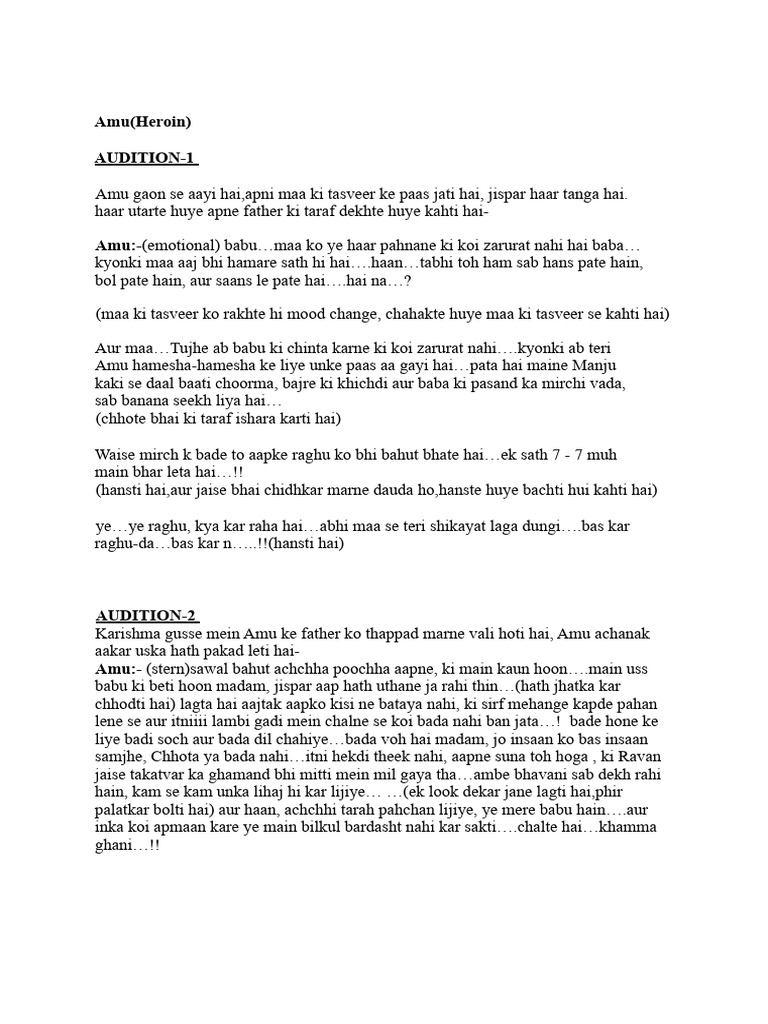 Amu(Heroin)

AUDITION-1

Amu gaon se aayi hai,apni maa ki tasveer ke paas jati hai, jispar haar tanga hai. haar utarte huye apne father ki taraf dekhte huye kahti hai-

Amu:-(emotional) babu…maa ko ye haar pahnane ki koi zarurat nahi hai baba… kyonki maa aaj bhi hamare sath hi hai….haan…tabhi toh ham sab hans pate hain, bol pate hain, aur saans le pate hai….hai na…?

(maa ki tasveer ko rakhte hi mood change, chahakte huye maa ki tasveer se kahti hai)

Aur maa…Tujhe ab babu ki chinta karne ki koi zarurat nahi….kyonki ab teri Amu hamesha-hamesha ke liye unke paas aa gayi hai…pata hai maine Manju kaki se daal baati choorma, bajre ki khichdi aur baba ki pasand ka mirchi vada, sab banana seekh liya hai…
(chhote bhai ki taraf ishara karti hai)

Waise mirch k bade to aapke raghu ko bhi bahut bhate hai…ek sath 7 - 7 muh main bhar leta hai…!!
(hansti hai,aur jaise bhai chidhkar marne dauda ho,hanste huye bachti hui kahti hai)

ye…ye raghu, kya kar raha hai…abhi maa se teri shikayat laga dungi….bas kar raghu-da…bas kar n…..!!(hansti hai)

AUDITION-2
Karishma gusse mein Amu ke father ko thappad marne vali hoti hai, Amu achanak aakar uska hath pakad leti hai-
Amu:- (stern)sawal bahut achchha poochha aapne, ki main kaun hoon….main uss babu ki beti hoon madam, jispar aap hath uthane ja rahi thin…(hath jhatka kar chhodti hai) lagta hai aajtak aapko kisi ne bataya nahi, ki sirf mehange kapde pahan lene se aur itniiii lambi gadi mein chalne se koi bada nahi ban jata…! bade hone ke liye badi soch aur bada dil chahiye…bada voh hai madam, jo insaan ko bas insaan samjhe, Chhota ya bada nahi…itni hekdi theek nahi, aapne suna toh hoga , ki Ravan jaise takatvar ka ghamand bhi mitti mein mil gaya tha…ambe bhavani sab dekh rahi hain, kam se kam unka lihaj hi kar lijiye… …(ek look dekar jane lagti hai,phir palatkar bolti hai) aur haan, achchhi tarah pahchan lijiye, ye mere babu hain….aur inka koi apmaan kare ye main bilkul bardasht nahi kar sakti….chalte hai…khamma ghani…!!